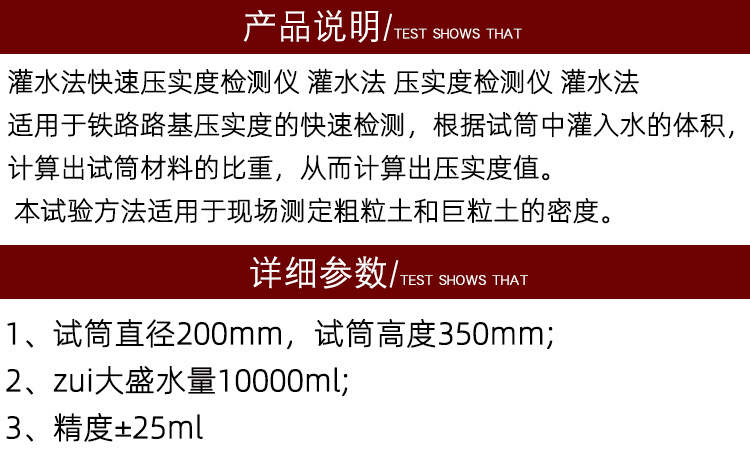 产品说明/TEST SHOWS THAT

灌水法快速压实度检测仪 灌水法 压实度检测仪 灌水法

适用于铁路路基压实度的快速检测，根据试筒中灌入水的体积，计算出试筒材料的比重，从而计算出压实度值。

本试验方法适用于现场测定粗粒土和巨粒土的密度。

详细参数/TEST SHOWS THAT

1、试筒直径200mm，试筒高度350mm;

2、zui大盛水量10000ml;

3、精度±25ml